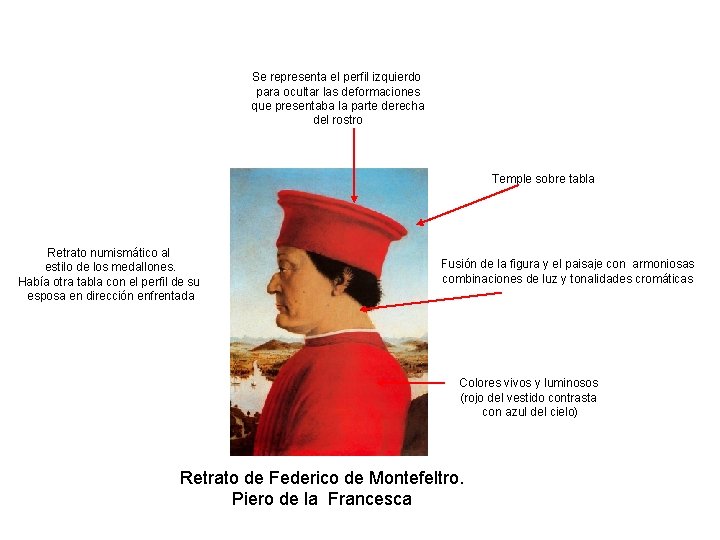 Se representa el perfil izquierdo para ocultar las deformaciones que presentaba la parte derecha del rostro

Temple sobre tabla

Retrato numismático al estilo de los medallones. Había otra tabla con el perfil de su esposa en dirección enfrentada

Fusión de la figura y el paisaje con armoniosas combinaciones de luz y tonalidades cromáticas

Colores vivos y luminosos (rojo del vestido contrasta con azul del cielo)

Retrato de Federico de Montefeltro.
Piero de la Francesca